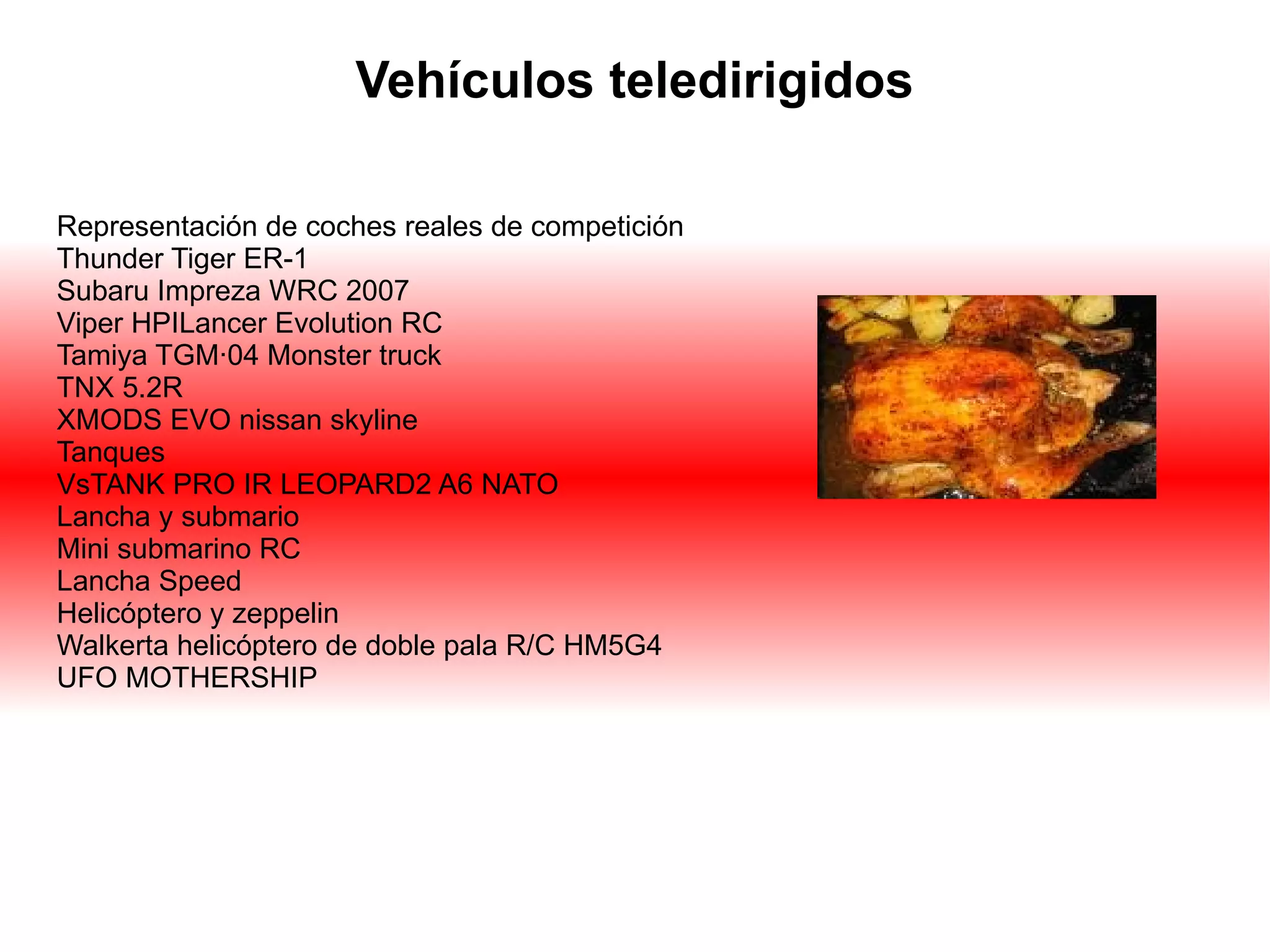 Vehículos teledirigidos

Representación de coches reales de competición
Thunder Tiger ER-1
Subaru Impreza WRC 2007
Viper HPILancer Evolution RC
Tamiya TGM·04 Monster truck
TNX 5.2R
XMODS EVO nissan skyline
Tanques
VsTANK PRO IR LEOPARD2 A6 NATO
Lancha y submario
Mini submarino RC
Lancha Speed
Helicóptero y zeppelin
Walkerta helicóptero de doble pala R/C HM5G4
UFO MOTHERSHIP